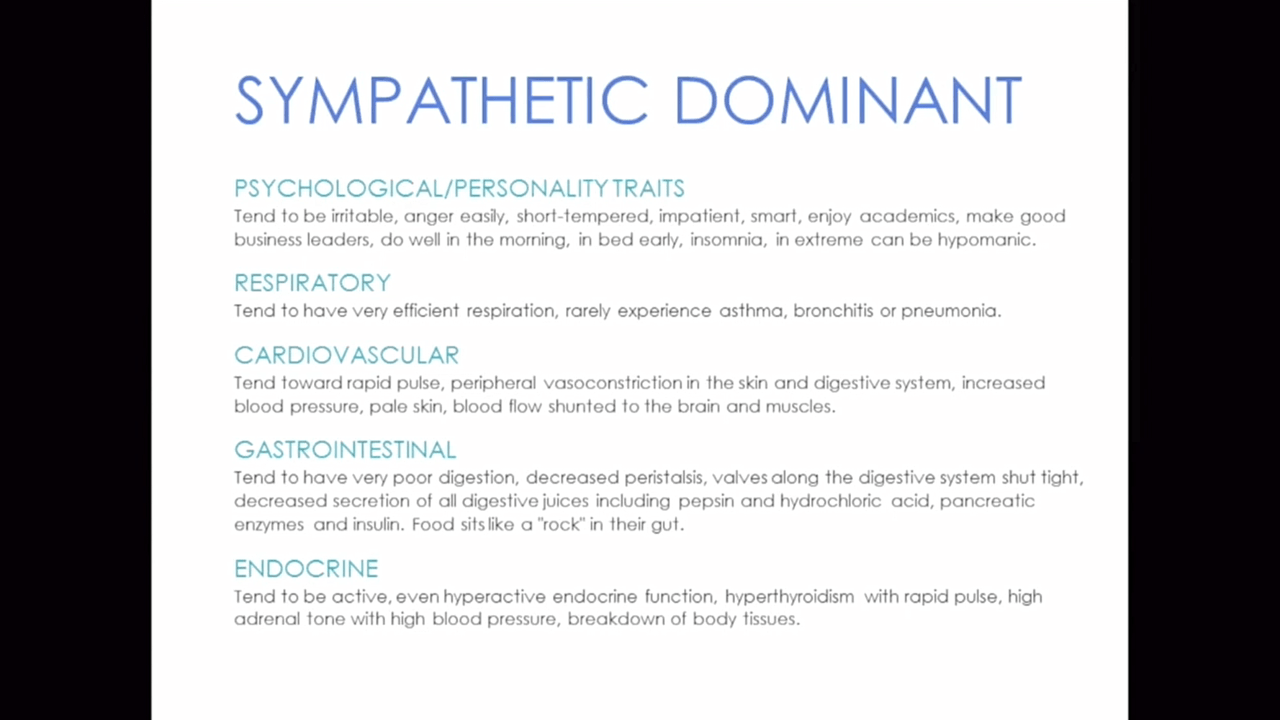 SYMPATHETIC DOMINANT

PSYCHOLOGICAL/PERSONALITY TRAITS
Tend to be irritable, anger easily, short-tempered, impatient, smart, enjoy academics, make good business leaders, do well in the morning, in bed early, insomnia, in extreme can be hypomanic.

RESPIRATORY
Tend to have very efficient respiration, rarely experience asthma, bronchitis or pneumonia.

CARDIOVASCULAR
Tend toward rapid pulse, peripheral vasoconstriction in the skin and digestive system, increased blood pressure, pale skin, blood flow shunted to the brain and muscles.

GASTROINTESTINAL
Tend to have very poor digestion, decreased peristalsis, valves along the digestive system shut tight, decreased secretion of all digestive juices including pepsin and hydrochloric acid, pancreatic enzymes and insulin. Food sits like a "rock" in their gut.

ENDOCRINE
Tend to be active, even hyperactive endocrine function, hyperthyroidism with rapid pulse, high adrenal tone with high blood pressure, breakdown of body tissues.